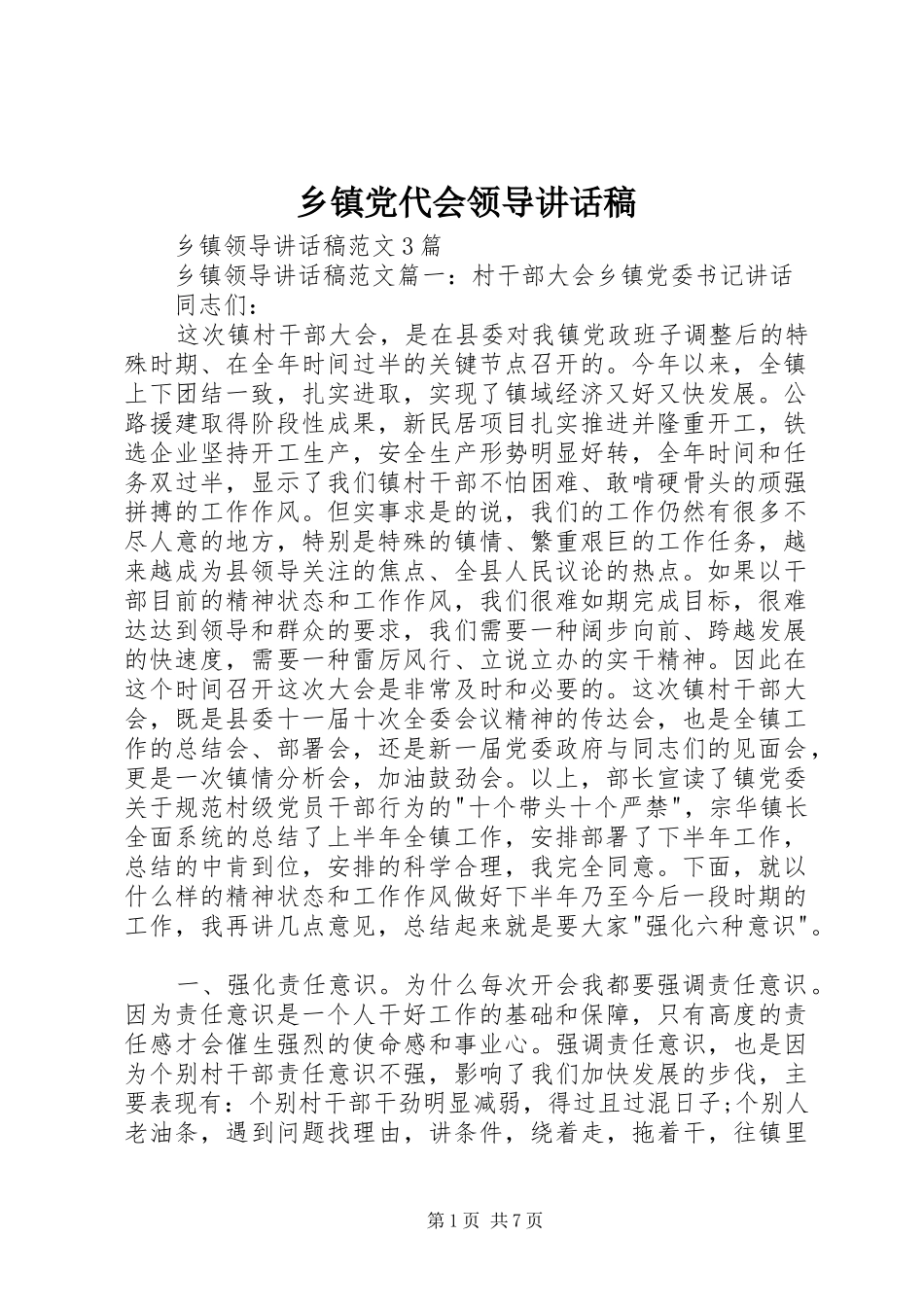 乡镇党代会领导讲话稿

乡镇领导讲话稿范文3篇

乡镇领导讲话稿范文篇一：村干部大会乡镇党委书记讲话

同志们：

这次镇村干部大会，是在县委对我镇党政班子调整后的特殊时期、在全年时间过半的关键节点召开的。今年以来，全镇上下团结一致，扎实进取，实现了镇域经济又好又快发展。公路援建取得阶段性成果，新民居项目扎实推进并隆重开工，铁选企业坚持开工生产，安全生产形势明显好转，全年时间和任务双过半，显示了我们镇村干部不怕困难、敢啃硬骨头的顽强拼搏的工作作风。但实事求是的说，我们的工作仍然有很多不尽人意的地方，特别是特殊的镇情、繁重艰巨的工作任务，越来越成为县领导关注的焦点、全县人民议论的热点。如果以干部目前的精神状态和工作作风，我们很难如期完成目标，很难达达到领导和群众的要求，我们需要一种阔步向前、跨越发展的快速度，需要一种雷厉风行、立说立办的实干精神。因此在这个时间召开这次大会是非常及时和必要的。这次镇村干部大会，既是县委十一届十次全委会议精神的传达会，也是全镇工作的总结会、部署会，还是新一届党委政府与同志们的见面会，更是一次镇情分析会，加油鼓劲会。以上，部长宣读了镇党委关于规范村级党员干部行为的"十个带头十个严禁"，宗华镇长全面系统的总结了上半年全镇工作，安排部署了下半年工作，总结的中肯到位，安排的科学合理，我完全同意。下面，就以什么样的精神状态和工作作风做好下半年乃至今后一段时期的工作，我再讲几点意见，总结起来就是要大家"强化六种意识"。

一、强化责任意识。为什么每次开会我都要强调责任意识。因为责任意识是一个人干好工作的基础和保障，只有高度的责任感才会催生强烈的使命感和事业心。强调责任意识，也是因为个别村干部责任意识不强，影响了我们加快发展的步伐，主要表现有：个别村干部干劲明显减弱，得过且过混日子;个别人老油条，遇到问题找理由，讲条件，绕着走，拖着干，往镇里

第1页 共7页